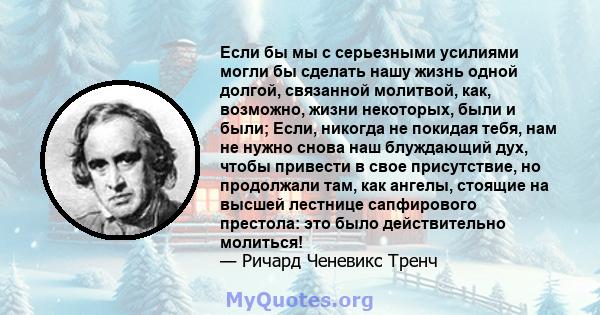 Если бы мы с серьезными усилиями могли бы сделать нашу жизнь одной долгой, связанной молитвой, как, возможно, жизни некоторых, были и были; Если, никогда не покидая тебя, нам не нужно снова наш блуждающий дух, чтобы привести в свое присутствие, но продолжали там, как ангелы, стоящие на высшей лестнице сапфирового престола: это было действительно молиться!
— Ричард Ченевикс Тренч

MyQuotes.org